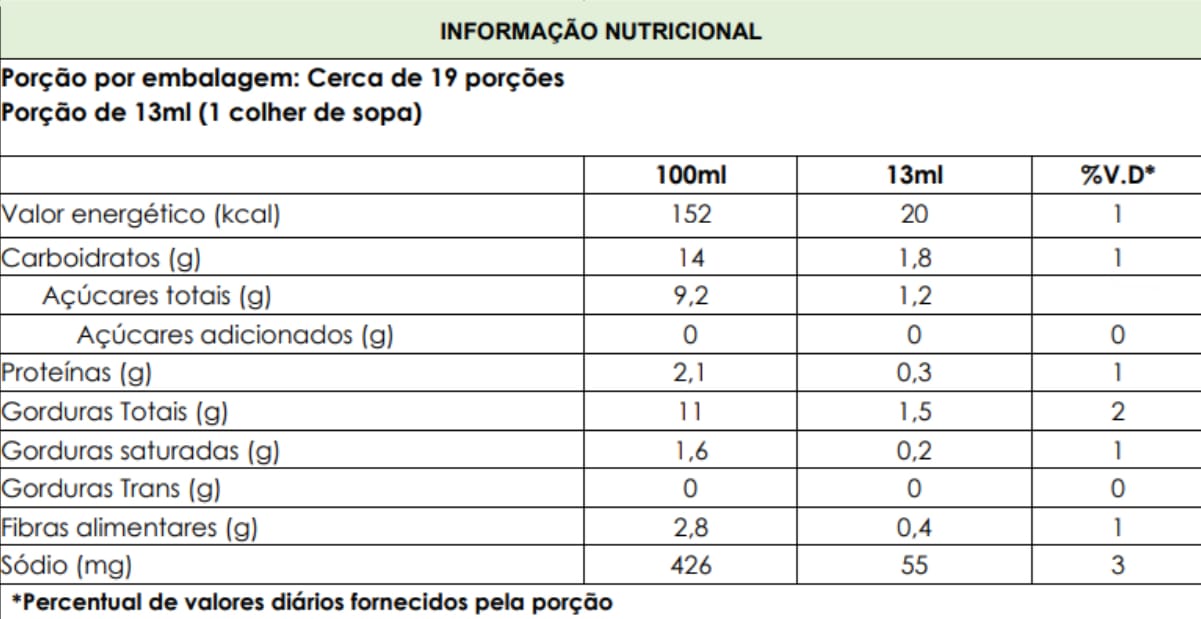 INFORMAÇÃO NUTRICIONAL

Porção por embalagem: Cerca de 19 porções
Porção de 13ml (1 colher de sopa)

|  | 100ml | 13ml | %V.D* |
|---|---|---|---|
| Valor energético (kcal) | 152 | 20 | 1 |
| Carboidratos (g) | 14 | 1,8 | 1 |
| Açúcares totais (g) | 9,2 | 1,2 |  |
| Açúcares adicionados (g) | 0 | 0 | 0 |
| Proteínas (g) | 2,1 | 0,3 | 1 |
| Gorduras Totais (g) | 11 | 1,5 | 2 |
| Gorduras saturadas (g) | 1,6 | 0,2 | 1 |
| Gorduras Trans (g) | 0 | 0 | 0 |
| Fibras alimentares (g) | 2,8 | 0,4 | 1 |
| Sódio (mg) | 426 | 55 | 3 |

*Percentual de valores diários fornecidos pela porção